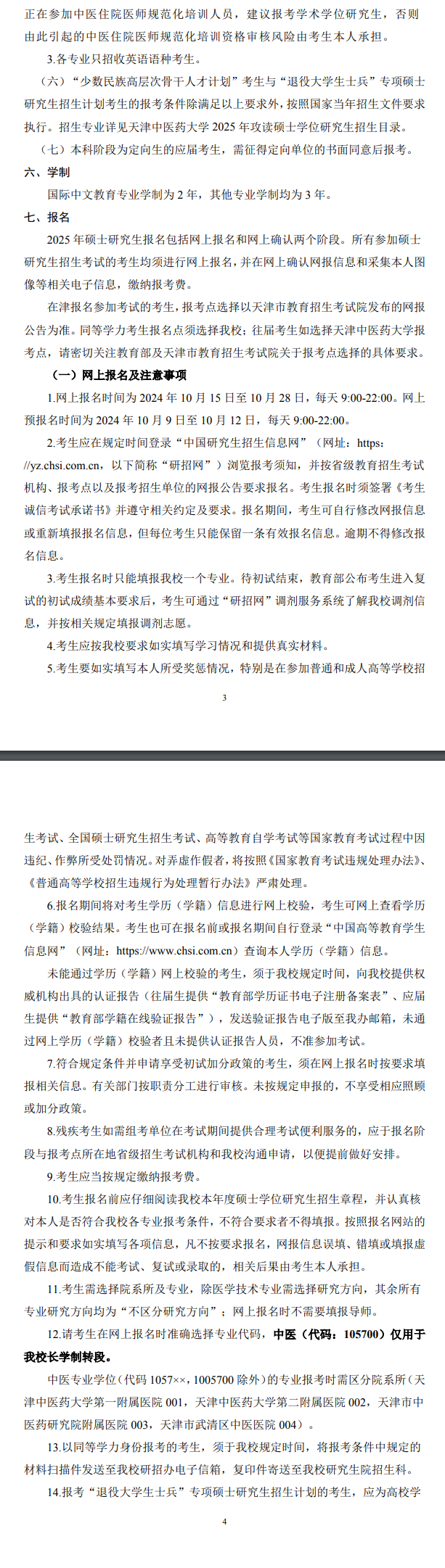 正在参加中医住院医师规范化培训人员，建议报考学术学位研究生，否则由此引起的中医住院医师规范化培训资格审核风险由考生本人承担。

3.各专业只招收英语语种考生。

（六）“少数民族高层次骨干人才计划”考生与“退役大学生士兵”专项硕士研究生招生计划考生的报考条件除满足以上要求外，按照国家当年招生文件要求执行。招生专业详见天津中医药大学 2025 年攻读硕士学位研究生招生目录。

（七）本科阶段为定向生的应届考生，需征得定向单位的书面同意后报考。

六、学制

国际中文教育专业学制为 2 年，其他专业学制均为 3 年。

七、报名

2025 年硕士研究生报名包括网上报名和网上确认两个阶段。所有参加硕士研究生招生考试的考生均须进行网上报名，并在网上确认网报信息和采集本人图像等相关电子信息，缴纳报考费。

在津报名参加考试的考生，报考点选择以天津市教育招生考试院发布的网报公告为准。同等学力考生报名点须选择我校；往届考生如选择天津中医药大学报考点，请密切关注教育部及天津市教育招生考试院关于报考点选择的具体要求。

（一）网上报名及注意事项

1.网上报名时间为 2024 年 10 月 15 日至 10 月 28 日，每天 9:00-22:00。网上预报名时间为 2024 年 10 月 9 日至 10 月 12 日，每天 9:00-22:00。

2.考生应在规定时间登录“中国研究生招生信息网”（网址：https://yz.chsi.com.cn，以下简称“研招网”）浏览报考须知，并按省级教育招生考试机构、报考点以及报考招生单位的网报公告要求报名。考生报名时须签署《考生诚信考试承诺书》并遵守相关约定及要求。报名期间，考生可自行修改网报信息或重新填报报名信息，但每位考生只能保留一条有效报名信息。逾期不得修改报名信息。

3.考生报名时只能填报我校一个专业。待初试结束，教育部公布考生进入复试的初试成绩基本要求后，考生可通过“研招网”调剂服务系统了解我校调剂信息，并按相关规定填报调剂志愿。

4.考生应按我校要求如实填写学习情况和提供真实材料。

5.考生要如实填写本人所受奖惩情况，特别是在参加普通和成人高等学校招

3

生考试、全国硕士研究生招生考试、高等教育自学考试等国家教育考试过程中因违纪、作弊所受处罚情况。对弄虚作假者，将按照《国家教育考试违规处理办法》、《普通高等学校招生违规行为处理暂行办法》严肃处理。

6.报名期间将对考生学历（学籍）信息进行网上校验，考生可网上查看学历（学籍）校验结果。考生也可在报名前或报名期间自行登录“中国高等教育学生信息网”（网址：https://www.chsi.com.cn）查询本人学历（学籍）信息。

未能通过学历（学籍）网上校验的考生，须于我校规定时间，向我校提供权威机构出具的认证报告（往届生提供“教育部学历证书电子注册备案表”、应届生提供“教育部学籍在线验证报告”），发送验证报告电子版至我办邮箱，未通过网上学历（学籍）校验者且未提供认证报告人员，不准参加考试。

7.符合规定条件并申请享受初试加分政策的考生，须在网上报名时按要求填报相关信息。有关部门按职责分工进行审核。未按规定申报的，不享受相应照顾或加分政策。

8.残疾考生如需组考单位在考试期间提供合理考试便利服务的，应于报名阶段与报考点所在地省级招生考试机构和我校沟通申请，以便提前做好安排。

9.考生应当按规定缴纳报考费。

10.考生报名前应仔细阅读我校本年度硕士学位研究生招生章程，并认真核对本人是否符合我校各专业报考条件，不符合要求者不得填报。按照报名网站的提示和要求如实填写各项信息，凡不按要求报名，网报信息误填、错填或填报虚假信息而造成不能考试、复试或录取的，相关后果由考生本人承担。

11.考生需选择院系所及专业，除医学技术专业需选择研究方向，其余所有专业研究方向均为“不区分研究方向”；网上报名时不需要填报导师。

12.请考生在网上报名时准确选择专业代码，中医（代码：105700）仅用于我校长学制转段。

中医专业学位（代码 1057××，1005700 除外）的专业报考时需区分院系所（天津中医药大学第一附属医院 001，天津中医药大学第二附属医院 002，天津市中医药研究院附属医院 003，天津市武清区中医医院 004）。

13.以同等学力身份报考的考生，须于我校规定时间，将报考条件中规定的材料扫描件发送至我校研招办电子信箱，复印件寄送至我校研究生院招生科。

14.报考“退役大学生士兵”专项硕士研究生招生计划的考生，应为高校学

4